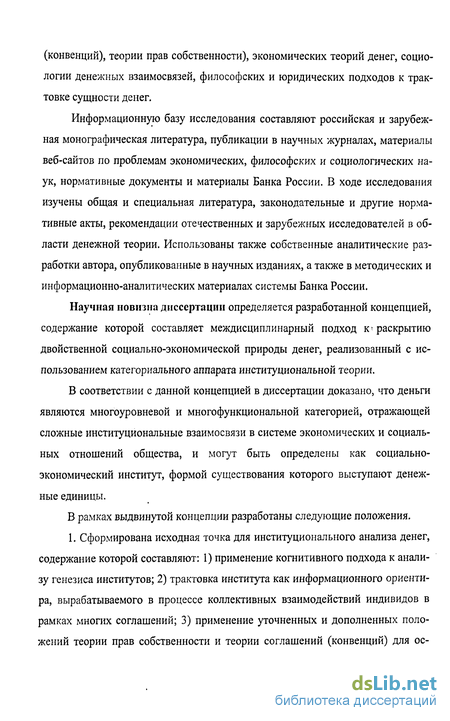 (конвенций), теории прав собственности), экономических теорий денег, социологии денежных взаимосвязей, философских и юридических подходов к трактовке сущности денег.

Информационную базу исследования составляют российская и зарубежная монографическая литература, публикации в научных журналах, материалы веб-сайтов по проблемам экономических, философских и социологических наук, нормативные документы и материалы Банка России. В ходе исследования изучены общая и специальная литература, законодательные и другие нормативные акты, рекомендации отечественных и зарубежных исследователей в области денежной теории. Использованы также собственные аналитические разработки автора, опубликованные в научных изданиях, а также в методических и информационно-аналитических материалах системы Банка России.

Научная новизна диссертации определяется разработанной концепцией, содержание которой составляет междисциплинарный подход к раскрытию двойственной социально-экономической природы денег, реализованный с использованием категориального аппарата институциональной теории.

В соответствии с данной концепцией в диссертации доказано, что деньги являются многоуровневой и многофункциональной категорией, отражающей сложные институциональные взаимосвязи в системе экономических и социальных отношений общества, и могут быть определены как социально-экономический институт, формой существования которого выступают денежные единицы.

В рамках выдвинутой концепции разработаны следующие положения.

1. Сформирована исходная точка для институционального анализа денег, содержание которой составляют: 1) применение когнитивного подхода к анализу генезиса институтов; 2) трактовка института как информационного ориентира, вырабатываемого в процессе коллективных взаимодействий индивидов в рамках многих соглашений; 3) применение уточненных и дополненных положений теории прав собственности и теории соглашений (конвенций) для ос-

dsLib.net
библиотека диссертаций